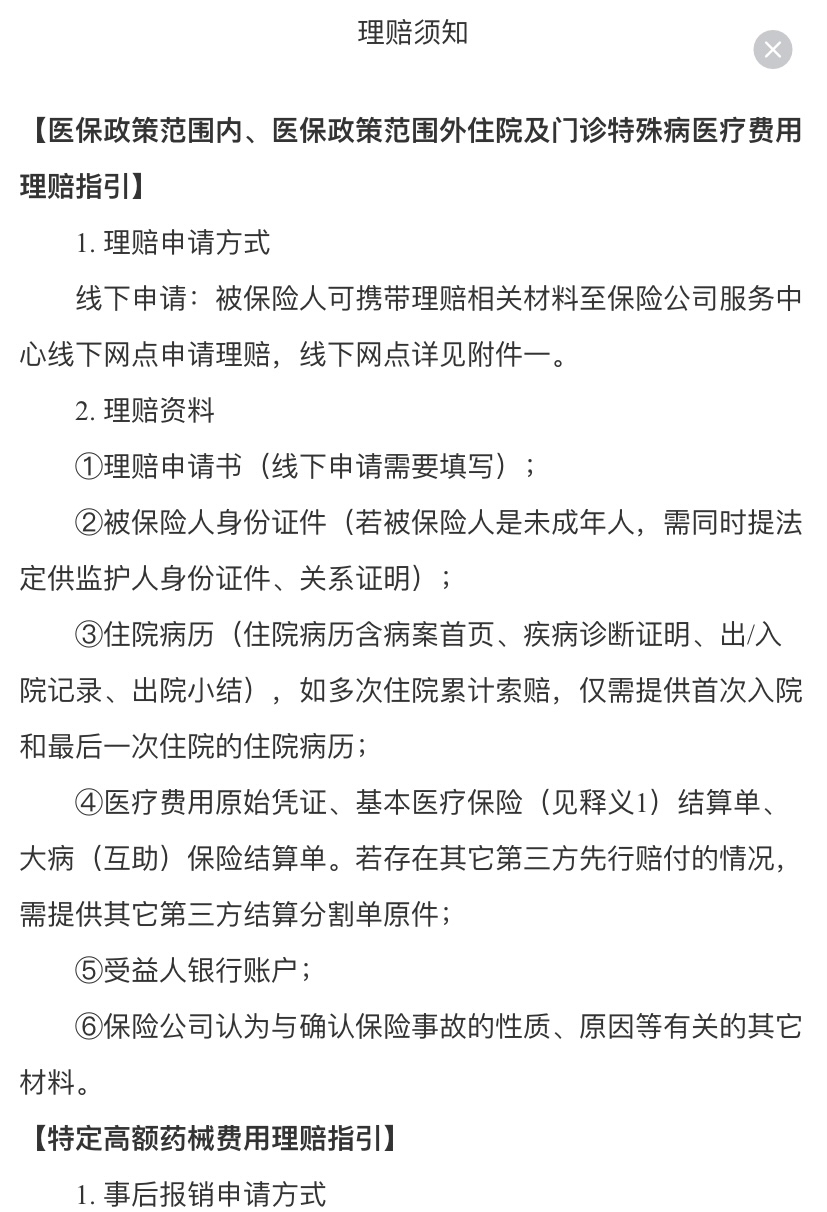 理赔须知

【医保政策范围内、医保政策范围外住院及门诊特殊病医疗费用理赔指引】

1. 理赔申请方式

线下申请：被保险人可携带理赔相关材料至保险公司服务中心线下网点申请理赔，线下网点详见附件一。

2. 理赔资料

①理赔申请书（线下申请需要填写）；

②被保险人身份证件（若被保险人是未成年人，需同时提法定供监护人身份证件、关系证明）；

③住院病历（住院病历含病案首页、疾病诊断证明、出/入院记录、出院小结），如多次住院累计索赔，仅需提供首次入院和最后一次住院的住院病历；

④医疗费用原始凭证、基本医疗保险（见释义1）结算单、大病（互助）保险结算单。若存在其它第三方先行赔付的情况，需提供其它第三方结算分割单原件；

⑤受益人银行账户；

⑥保险公司认为与确认保险事故的性质、原因等有关的其它材料。

【特定高额药械费用理赔指引】

1. 事后报销申请方式